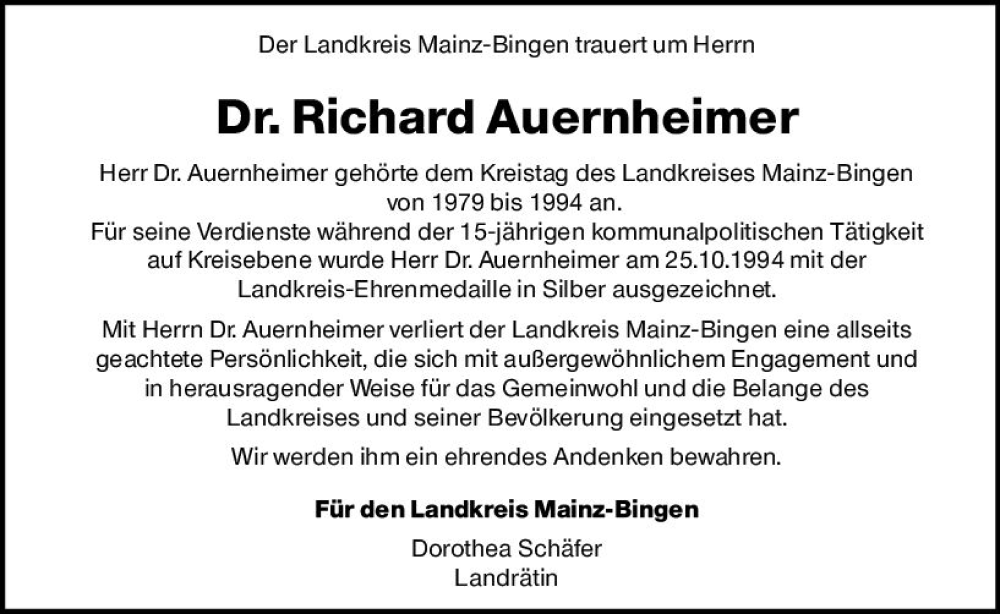 Der Landkreis Mainz-Bingen trauert um Herrn

Dr. Richard Auernheimer

Herr Dr. Auernheimer gehörte dem Kreistag des Landkreises Mainz-Bingen von 1979 bis 1994 an.
Für seine Verdienste während der 15-jährigen kommunalpolitischen Tätigkeit auf Kreisebene wurde Herr Dr. Auernheimer am 25.10.1994 mit der Landkreis-Ehrenmedaille in Silber ausgezeichnet.

Mit Herrn Dr. Auernheimer verliert der Landkreis Mainz-Bingen eine allseits geachtete Persönlichkeit, die sich mit außergewöhnlichem Engagement und in herausragender Weise für das Gemeinwohl und die Belange des Landkreises und seiner Bevölkerung eingesetzt hat.

Wir werden ihm ein ehrendes Andenken bewahren.

Für den Landkreis Mainz-Bingen

Dorothea Schäfer
Landrätin